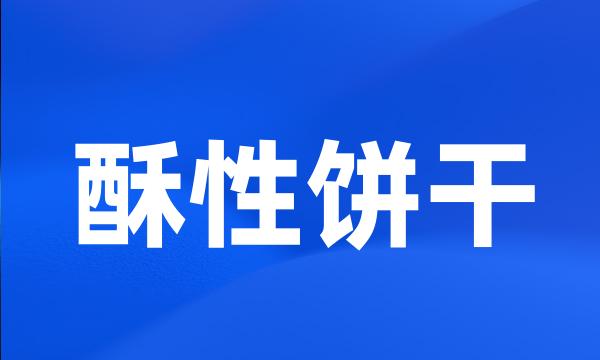 酥性饼干